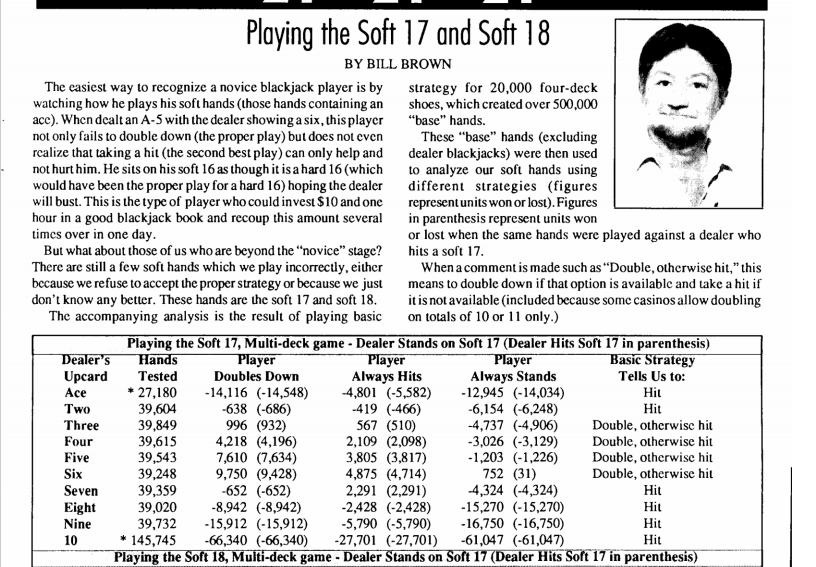 Playing the Soft 17 and Soft 18

BY BILL BROWN

The easiest way to recognize a novice blackjack player is by watching how he plays his soft hands (those hands containing an ace). When dealt an A-5 with the dealer showing a six, this player not only fails to double down (the proper play) but does not even realize that taking a hit (the second best play) can only help and not hurt him. He sits on his soft 16 as though it is a hard 16 (which would have been the proper play for a hard 16) hoping the dealer will bust. This is the type of player who could invest $10 and one hour in a good blackjack book and recoup this amount several times over in one day.

But what about those of us who are beyond the "novice" stage? There are still a few soft hands which we play incorrectly, either because we refuse to accept the proper strategy or because we just don't know any better. These hands are the soft 17 and soft 18.

The accompanying analysis is the result of playing basic strategy for 20,000 four-deck shoes, which created over 500,000 "base" hands.

These "base" hands (excluding dealer blackjacks) were then used to analyze our soft hands using different strategies (figures represent units won or lost). Figures in parenthesis represent units won or lost when the same hands were played against a dealer who hits a soft 17.

When a comment is made such as "Double, otherwise hit," this means to double down if that option is available and take a hit if it is not available (included because some casinos allow doubling on totals of 10 or 11 only.)

Playing the Soft 17, Multi-deck game - Dealer Stands on Soft 17 (Dealer Hits Soft 17 in parenthesis)

| Dealer's Upcard | Hands Tested | Player Doubles Down | Player Always Hits | Player Always Stands | Basic Strategy Tells Us to: |
|---|---|---|---|---|---|
| Ace | * 27,180 | -14,116 (-14,548) | -4,801 (-5,582) | -12,945 (-14,034) | Hit |
| Two | 39,604 | -638 (-686) | -419 (-466) | -6,154 (-6,248) | Hit |
| Three | 39,849 | 996 (932) | 567 (510) | -4,737 (-4,906) | Double, otherwise hit |
| Four | 39,615 | 4,218 (4,196) | 2,109 (2,098) | -3,026 (-3,129) | Double, otherwise hit |
| Five | 39,543 | 7,610 (7,634) | 3,805 (3,817) | -1,203 (-1,226) | Double, otherwise hit |
| Six | 39,248 | 9,750 (9,428) | 4,875 (4,714) | 752 (31) | Double, otherwise hit |
| Seven | 39,359 | -652 (-652) | 2,291 (2,291) | -4,324 (-4,324) | Hit |
| Eight | 39,020 | -8,942 (-8,942) | -2,428 (-2,428) | -15,270 (-15,270) | Hit |
| Nine | 39,732 | -15,912 (-15,912) | -5,790 (-5,790) | -16,750 (-16,750) | Hit |
| 10 | * 145,745 | -66,340 (-66,340) | -27,701 (-27,701) | -61,047 (-61,047) | Hit |

Playing the Soft 18, Multi-deck game - Dealer Stands on Soft 17 (Dealer Hits Soft 17 in parenthesis)